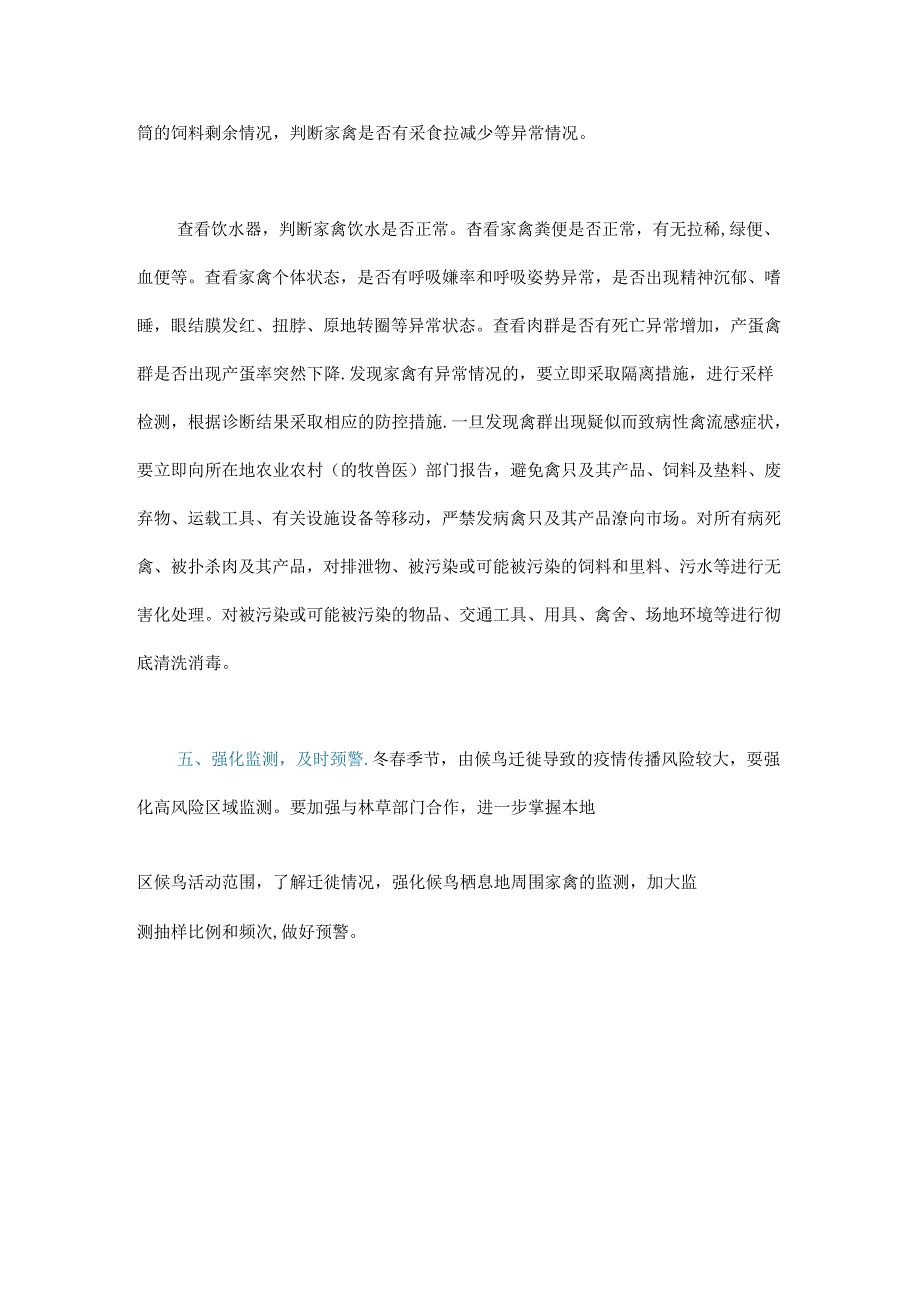 筒的饲料剩余情况，判断家禽是否有采食拉减少等异常情况。

查看饮水器，判断家禽饮水是否正常。查看家禽粪便是否正常，有无拉稀,绿便、血便等。查看家禽个体状态，是否有呼吸嫌率和呼吸姿势异常，是否出现精神沉郁、嗜睡，眼结膜发红、扭脖、原地转圈等异常状态。查看肉群是否有死亡异常增加，产蛋禽群是否出现产蛋率突然下降.发现家禽有异常情况的，要立即采取隔离措施，进行采样检测，根据诊断结果采取相应的防控措施.一旦发现禽群出现疑似而致病性禽流感症状，要立即向所在地农业农村（的牧兽医）部门报告，避免禽只及其产品、饲料及垫料、废弃物、运载工具、有关设施设备等移动，严禁发病禽只及其产品潦向市场。对所有病死禽、被扑杀肉及其产品，对排泄物、被污染或可能被污染的饲料和里料、污水等进行无害化处理。对被污染或可能被污染的物品、交通工具、用具、禽舍、场地环境等进行彻底清洗消毒。

五、强化监测，及时颈警.冬春季节，由候鸟迁徙导致的疫情传播风险较大，要强化高风险区域监测。要加强与林草部门合作，进一步掌握本地

区候鸟活动范围，了解迁徙情况，强化候鸟栖息地周围家禽的监测，加大监

测抽样比例和频次,做好预警。